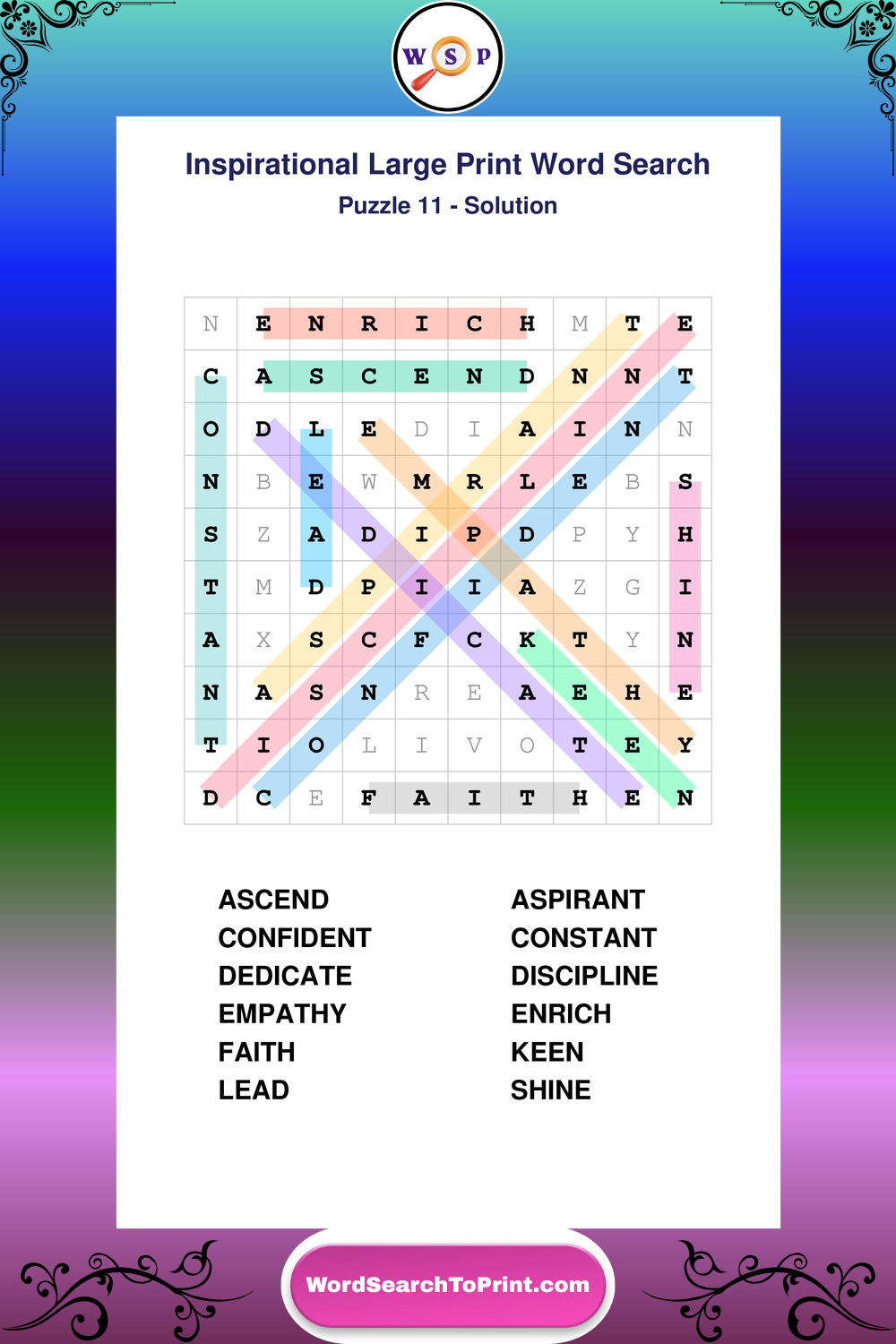 W S P

Inspirational Large Print Word Search

Puzzle 11 - Solution

| N | E | N | R | I | C | H | M | T | E |
|---|---|---|---|---|---|---|---|---|---|
| C | A | S | C | E | N | D | N | N | T |
| O | D | L | E | D | I | A | I | N | N |
| N | B | E | W | M | R | L | E | B | S |
| S | Z | A | D | I | P | D | P | Y | H |
| T | M | D | P | I | I | A | Z | G | I |
| A | X | S | C | F | C | K | T | Y | N |
| N | A | S | N | R | E | A | E | H | E |
| T | I | O | L | I | V | O | T | E | Y |
| D | C | E | F | A | I | T | H | E | N |

ASCEND
CONFIDENT
DEDICATE
EMPATHY
FAITH
LEAD

ASPIRANT
CONSTANT
DISCIPLINE
ENRICH
KEEN
SHINE

WordSearchToPrint.com